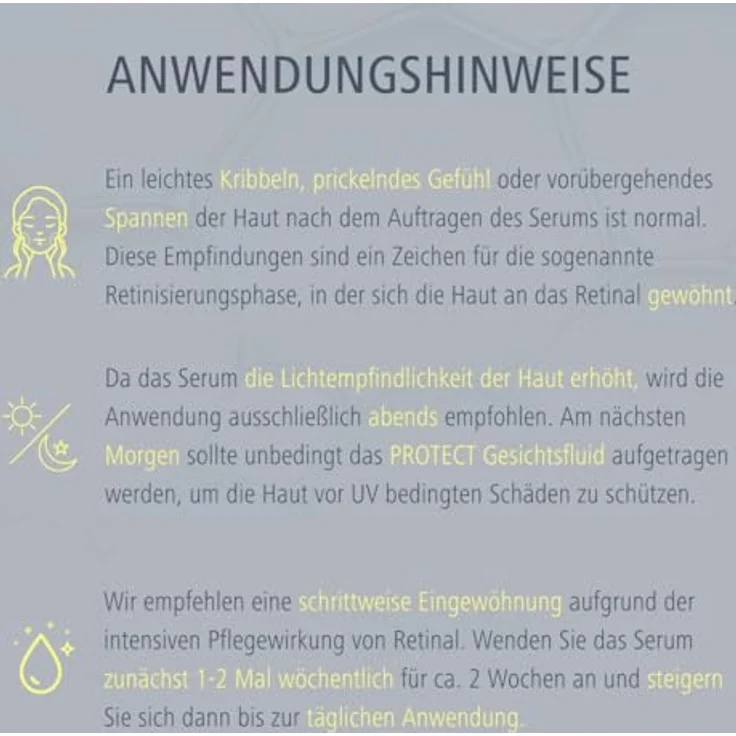 ANWENDUNGSHINWEISE

Ein leichtes Kribbeln, prickelndes Gefühl oder vorübergehendes Spannen der Haut nach dem Auftragen des Serums ist normal. Diese Empfindungen sind ein Zeichen für die sogenannte Retinisierungsphase, in der sich die Haut an das Retinal gewöhnt.

Da das Serum die Lichtempfindlichkeit der Haut erhöht, wird die Anwendung ausschließlich abends empfohlen. Am nächsten Morgen sollte unbedingt das PROTECT Gesichtsfluid aufgetragen werden, um die Haut vor UV bedingten Schäden zu schützen.

Wir empfehlen eine schrittweise Eingewöhnung aufgrund der intensiven Pflegewirkung von Retinal. Wenden Sie das Serum zunächst 1-2 Mal wöchentlich für ca. 2 Wochen an und steigern Sie sich dann bis zur täglichen Anwendung.